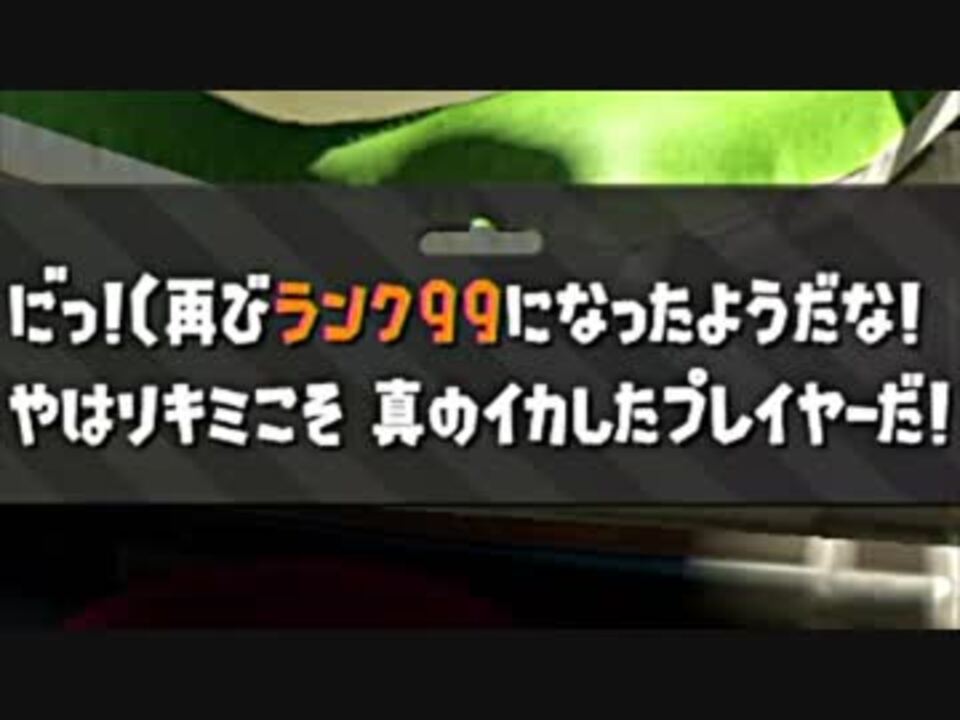 にっ!く再びランク99になったようだな!
やはりキミこそ 真のイカしたプレイヤーだ!